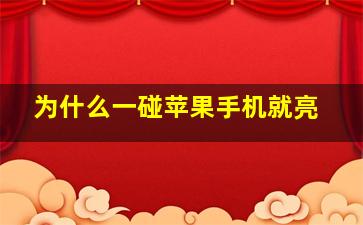 为什么一碰苹果手机就亮